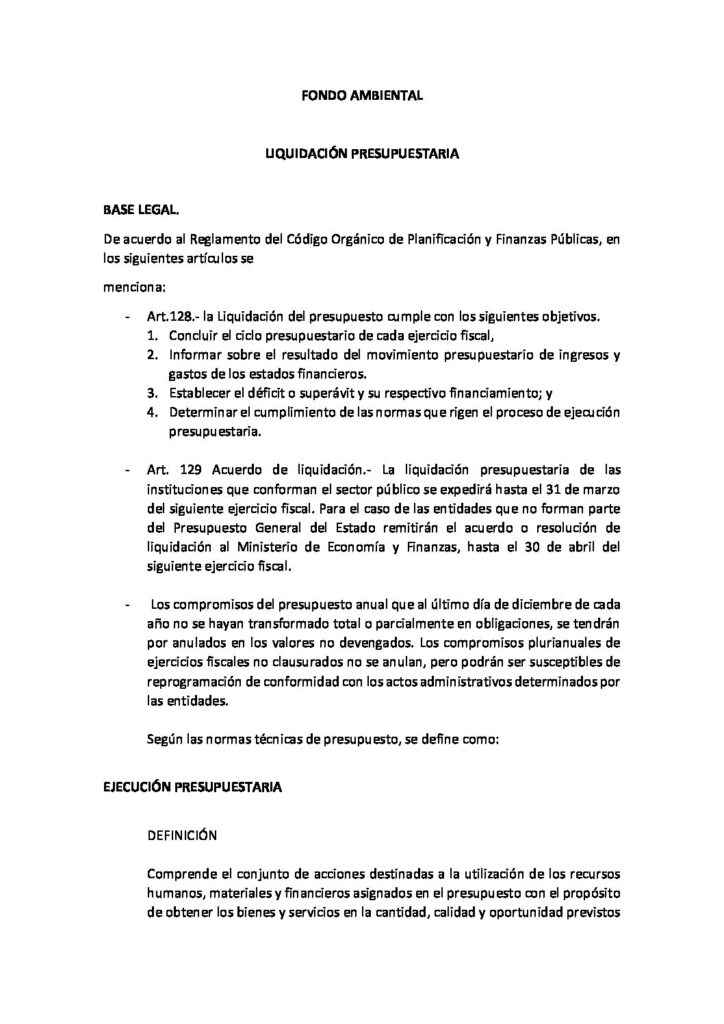 FONDO AMBIENTAL

LIQUIDACIÓN PRESUPUESTARIA

BASE LEGAL.

De acuerdo al Reglamento del Código Orgánico de Planificación y Finanzas Públicas, en los siguientes artículos se

menciona:

- Art.128.- la Liquidación del presupuesto cumple con los siguientes objetivos.
1. Concluir el ciclo presupuestario de cada ejercicio fiscal,
2. Informar sobre el resultado del movimiento presupuestario de ingresos y gastos de los estados financieros.
3. Establecer el déficit o superávit y su respectivo financiamiento; y
4. Determinar el cumplimiento de las normas que rigen el proceso de ejecución presupuestaria.

- Art. 129 Acuerdo de liquidación.- La liquidación presupuestaria de las instituciones que conforman el sector público se expedirá hasta el 31 de marzo del siguiente ejercicio fiscal. Para el caso de las entidades que no forman parte del Presupuesto General del Estado remitirán el acuerdo o resolución de liquidación al Ministerio de Economía y Finanzas, hasta el 30 de abril del siguiente ejercicio fiscal.

- Los compromisos del presupuesto anual que al último día de diciembre de cada año no se hayan transformado total o parcialmente en obligaciones, se tendrán por anulados en los valores no devengados. Los compromisos plurianuales de ejercicios fiscales no clausurados no se anulan, pero podrán ser susceptibles de reprogramación de conformidad con los actos administrativos determinados por las entidades.

Según las normas técnicas de presupuesto, se define como:

EJECUCIÓN PRESUPUESTARIA

DEFINICIÓN

Comprende el conjunto de acciones destinadas a la utilización de los recursos humanos, materiales y financieros asignados en el presupuesto con el propósito de obtener los bienes y servicios en la cantidad, calidad y oportunidad previstos